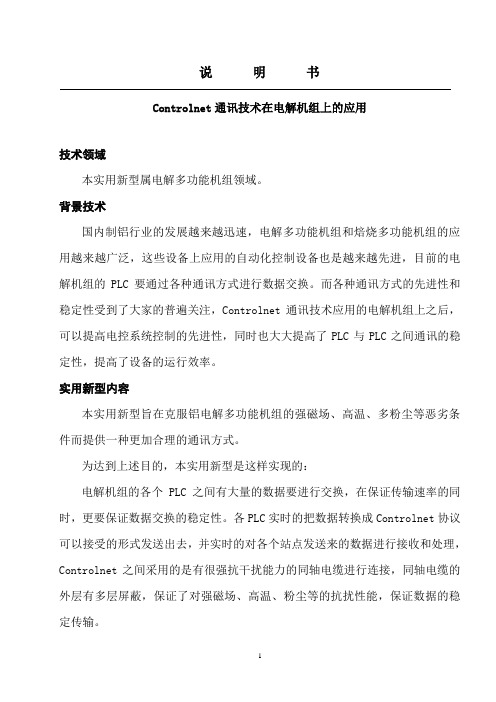 说　　明　　书

Controlnet 通讯技术在电解机组上的应用

技术领域

本实用新型属电解多功能机组领域。

背景技术

国内制铝行业的发展越来越迅速，电解多功能机组和焙烧多功能机组的应用越来越广泛，这些设备上应用的自动化控制设备也是越来越先进，目前的电解机组的 PLC 要通过各种通讯方式进行数据交换。而各种通讯方式的先进性和稳定性受到了大家的普遍关注，Controlnet 通讯技术应用的电解机组上之后，可以提高电控系统控制的先进性，同时也大大提高了 PLC 与 PLC 之间通讯的稳定性，提高了设备的运行效率。

实用新型内容

本实用新型旨在克服铝电解多功能机组的强磁场、高温、多粉尘等恶劣条件而提供一种更加合理的通讯方式。

为达到上述目的，本实用新型是这样实现的：

电解机组的各个 PLC 之间有大量的数据要进行交换，在保证传输速率的同时，更要保证数据交换的稳定性。各 PLC 实时的把数据转换成 Controlnet 协议可以接受的形式发送出去，并实时的对各个站点发送来的数据进行接收和处理，Controlnet 之间采用的是有很强抗干扰能力的同轴电缆进行连接，同轴电缆的外层有多层屏蔽，保证了对强磁场、高温、粉尘等的抗扰性能，保证数据的稳定传输。

1